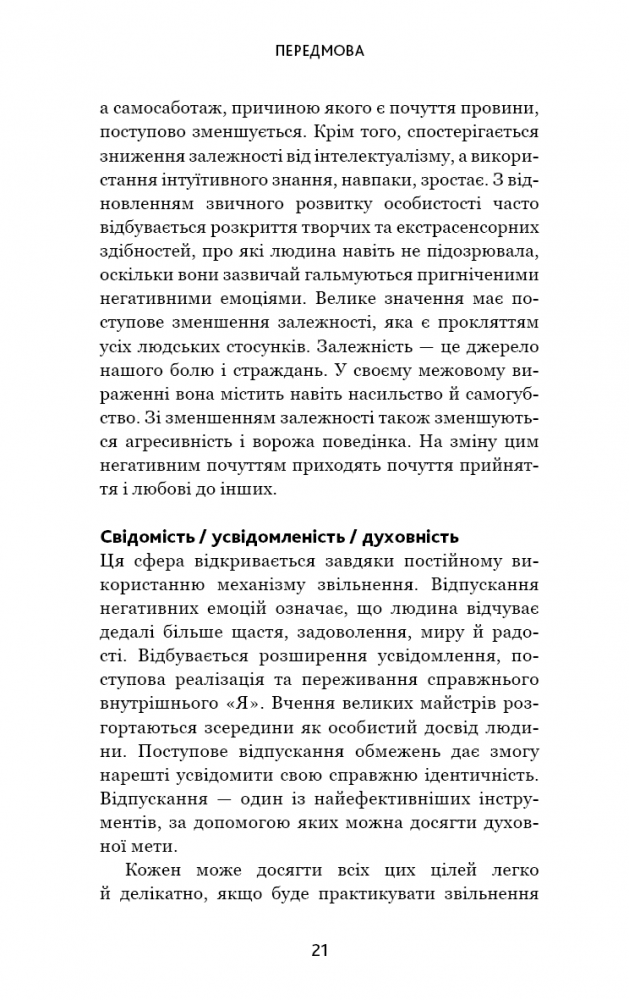 ПЕРЕДМОВА

а самосаботаж, причиною якого є почуття провини, поступово зменшується. Крім того, спостерігається зниження залежності від інтелектуалізму, а використання інтуїтивного знання, навпаки, зростає. З відновленням звичного розвитку особистості часто відбувається розкриття творчих та екстрасенсорних здібностей, про які людина навіть не підозрювала, оскільки вони зазвичай гальмуються пригніченими негативними емоціями. Велике значення має поступове зменшення залежності, яка є прокляттям усіх людських стосунків. Залежність — це джерело нашого болю і страждань. У своєму межовому вираженні вона містить навіть насильство й самогубство. Зі зменшенням залежності також зменшуються агресивність і ворожа поведінка. На зміну цим негативним почуттям приходять почуття прийняття і любові до інших.

Свідомість / усвідомленість / духовність
Ця сфера відкривається завдяки постійному використанню механізму звільнення. Відпускання негативних емоцій означає, що людина відчуває дедалі більше щастя, задоволення, миру й радості. Відбувається розширення усвідомлення, поступова реалізація та переживання справжнього внутрішнього «Я». Вчення великих майстрів розгортаються зсередини як особистий досвід людини. Поступове відпускання обмежень дає змогу нарешті усвідомити свою справжню ідентичність. Відпускання — один із найефективніших інструментів, за допомогою яких можна досягти духовної мети.

Кожен може досягти всіх цих цілей легко й делікатно, якщо буде практикувати звільнення

21